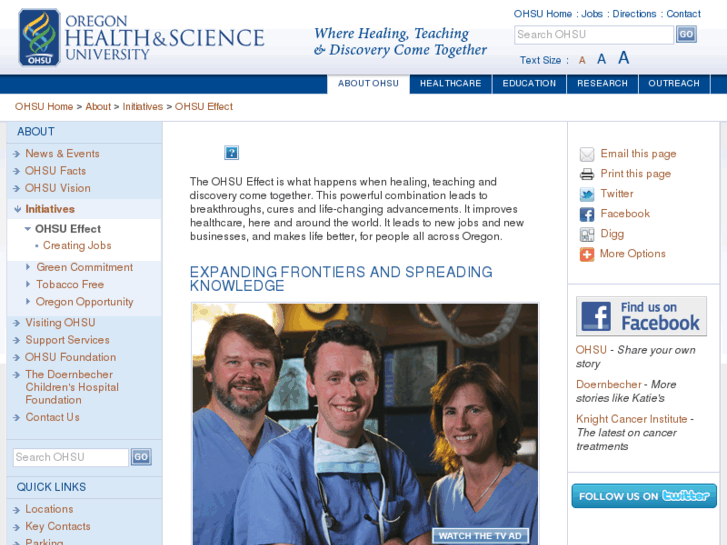 OHSU
OREGON HEALTH & SCIENCE UNIVERSITY

Where Healing, Teaching & Discovery Come Together

OHSU Home : Jobs : Directions : Contact

Search OHSU GO

Text Size : A A A

ABOUT OHSU HEALTHCARE EDUCATION RESEARCH OUTREACH

OHSU Home > About > Initiatives > OHSU Effect

ABOUT
News & Events
OHSU Facts
OHSU Vision
Initiatives
OHSU Effect
Creating Jobs
Green Commitment
Tobacco Free
Oregon Opportunity
Visiting OHSU
Support Services
OHSU Foundation
The Doernbecher Children's Hospital Foundation
Contact Us

Search OHSU GO

QUICK LINKS
Locations
Key Contacts
Parking

?

The OHSU Effect is what happens when healing, teaching and discovery come together. This powerful combination leads to breakthroughs, cures and life-changing advancements. It improves healthcare, here and around the world. It leads to new jobs and new businesses, and makes life better, for people all across Oregon.

EXPANDING FRONTIERS AND SPREADING KNOWLEDGE

WATCH THE TV AD

Email this page
Print this page
Twitter
Facebook
Digg
More Options

Find us on Facebook

OHSU - Share your own story

Doernbecher - More stories like Katie's

Knight Cancer Institute - The latest on cancer treatments

FOLLOW US ON twitter